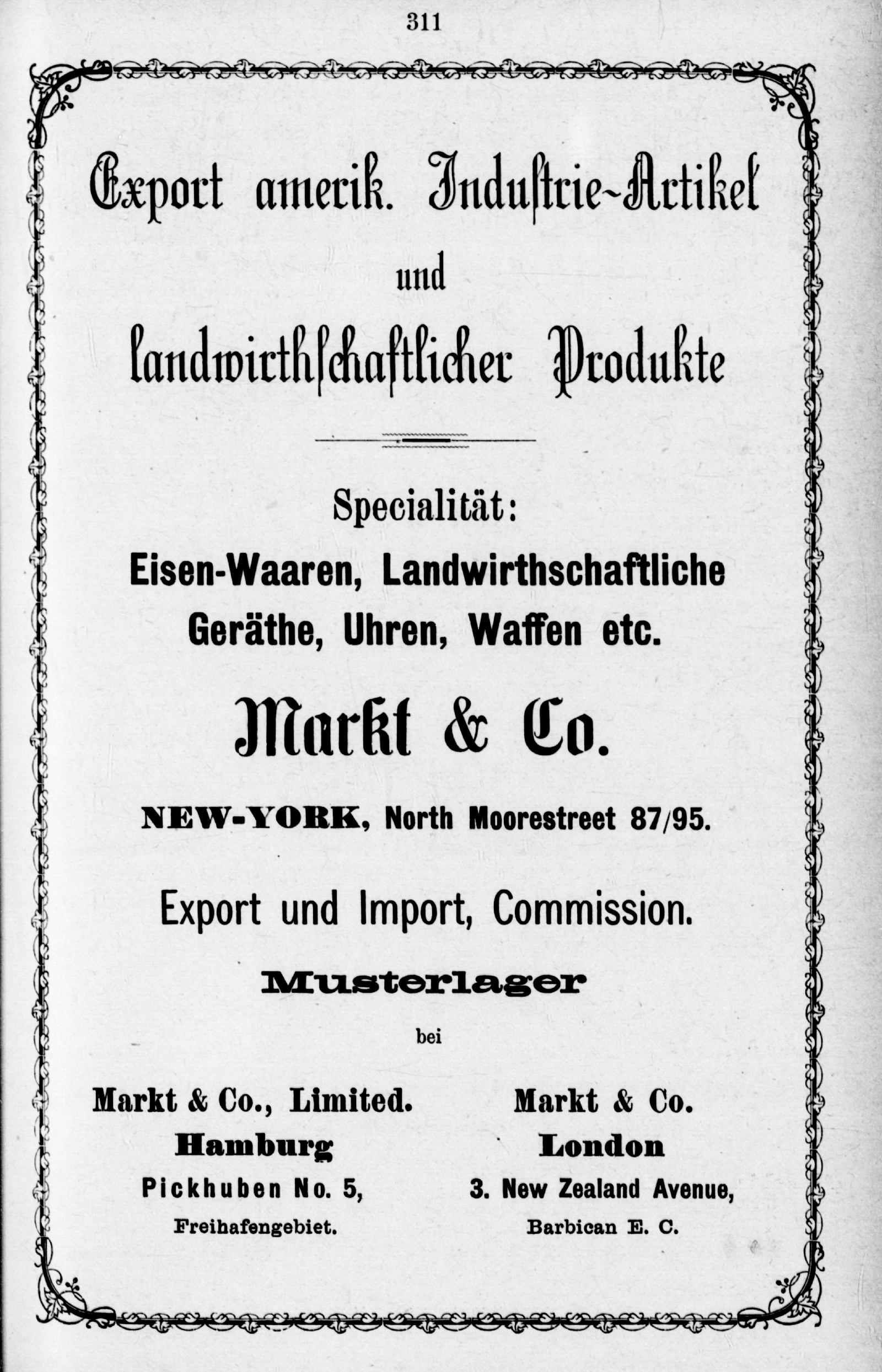 311

Export amerik. Industrie-Artikel
und
landwirthschaftlicher Produkte

Specialität:
Eisen-Waaren, Landwirthschaftliche Geräthe, Uhren, Waffen etc.

Markt & Co.

NEW-YORK, North Moorestreet 87/95.

Export und Import, Commission.

Musterlager
bei

Markt & Co., Limited.
Hamburg
Pickhuben No. 5,
Freihafengebiet.

Markt & Co.
London
3. New Zealand Avenue,
Barbican E. C.